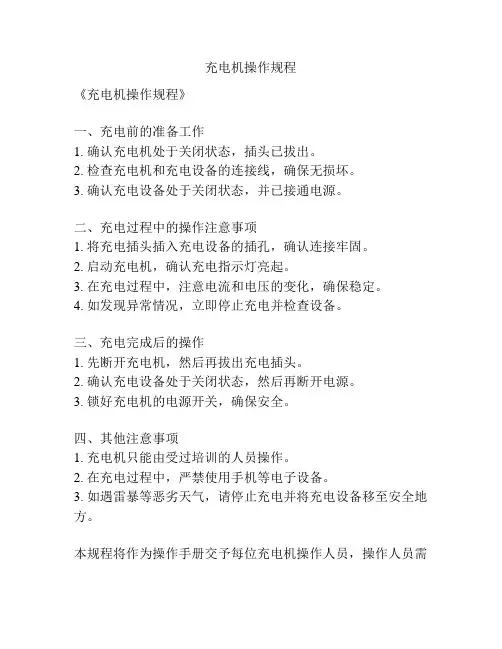 充电机操作规程

《充电机操作规程》

一、充电前的准备工作
1. 确认充电机处于关闭状态，插头已拔出。
2. 检查充电机和充电设备的连接线，确保无损坏。
3. 确认充电设备处于关闭状态，并已接通电源。

二、充电过程中的操作注意事项
1. 将充电插头插入充电设备的插孔，确认连接牢固。
2. 启动充电机，确认充电指示灯亮起。
3. 在充电过程中，注意电流和电压的变化，确保稳定。
4. 如发现异常情况，立即停止充电并检查设备。

三、充电完成后的操作
1. 先断开充电机，然后再拔出充电插头。
2. 确认充电设备处于关闭状态，然后再断开电源。
3. 锁好充电机的电源开关，确保安全。

四、其他注意事项
1. 充电机只能由受过培训的人员操作。
2. 在充电过程中，严禁使用手机等电子设备。
3. 如遇雷暴等恶劣天气，请停止充电并将充电设备移至安全地方。

本规程将作为操作手册交予每位充电机操作人员，操作人员需